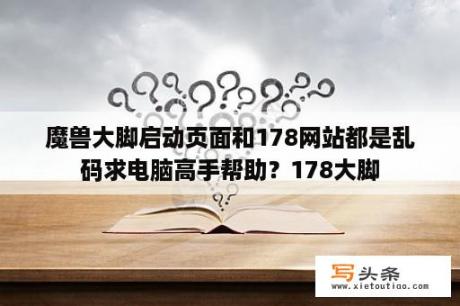 魔兽大脚启动页面和178网站都是乱码求电脑高手帮助？178大脚

写头条
www.xietoutiao.com